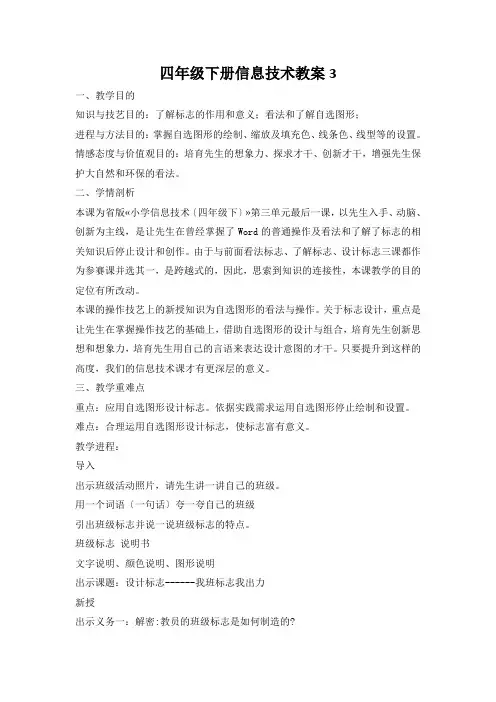 四年级下册信息技术教案 3

一、教学目的

知识与技艺目的：了解标志的作用和意义；看法和了解自选图形；

进程与方法目的：掌握自选图形的绘制、缩放及填充色、线条色、线型等的设置。

情感态度与价值观目的：培育先生的想象力、探求才干、创新才干，增强先生保护大自然和环保的看法。

二、学情剖析

本课为省版«小学信息技术〔四年级下〕»第三单元最后一课，以先生入手、动脑、创新为主线，是让先生在曾经掌握了 Word 的普通操作及看法和了解了标志的相关知识后停止设计和创作。由于与前面看法标志、了解标志、设计标志三课都作为参赛课并选其一，是跨越式的，因此，思索到知识的连接性，本课教学的目的定位有所改动。

本课的操作技艺上的新授知识为自选图形的看法与操作。关于标志设计，重点是让先生在掌握操作技艺的基础上，借助自选图形的设计与组合，培育先生创新思想和想象力，培育先生用自己的言语来表达设计意图的才干。只要提升到这样的高度，我们的信息技术课才有更深层的意义。

三、教学重难点

重点：应用自选图形设计标志。依据实践需求运用自选图形停止绘制和设置。

难点：合理运用自选图形设计标志，使标志富有意义。

教学进程：

导入

出示班级活动照片，请先生讲一讲自己的班级。

用一个词语〔一句话〕夸一夸自己的班级

引出班级标志并说一说班级标志的特点。

班级标志 说明书

文字说明、颜色说明、图形说明

出示课题：设计标志------我班标志我出力

新授

出示义务一：解密:教员的班级标志是如何制造的?